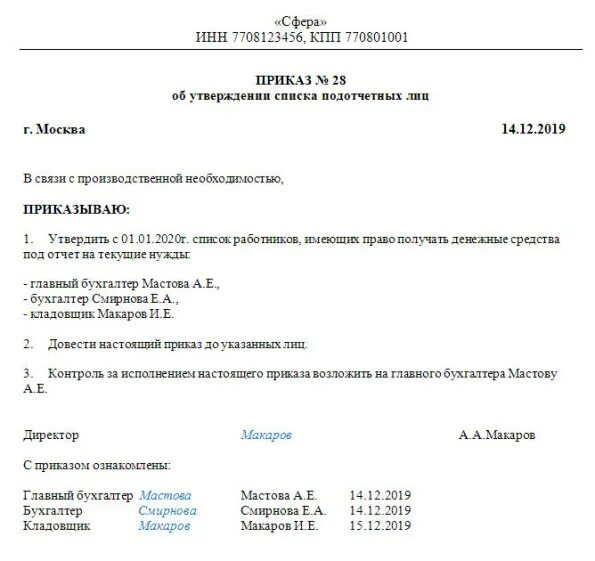 «Сфера»
ИНН 7708123456, КПП 770801001

ПРИКАЗ № 28
об утверждении списка подотчетных лиц

г. Москва 14.12.2019

В связи с производственной необходимостью,

ПРИКАЗЫВАЮ:

1. Утвердить с 01.01.2020г. список работников, имеющих право получать денежные средства под отчет на текущие нужды:

- главный бухгалтер Мастова А.Е.,
- бухгалтер Смирнова Е.А.,
- кладовщик Макаров И.Е.

2. Довести настоящий приказ до указанных лиц.

3. Контроль за исполнением настоящего приказа возложить на главного бухгалтера Мастову А.Е.

Директор Макаров А.А.Макаров

С приказом ознакомлены:

Главный бухгалтер Мастова Мастова А.Е. 14.12.2019
Бухгалтер Смирнова Смирнова Е.А. 14.12.2019
Кладовщик Макаров Макаров И.Е. 15.12.2019